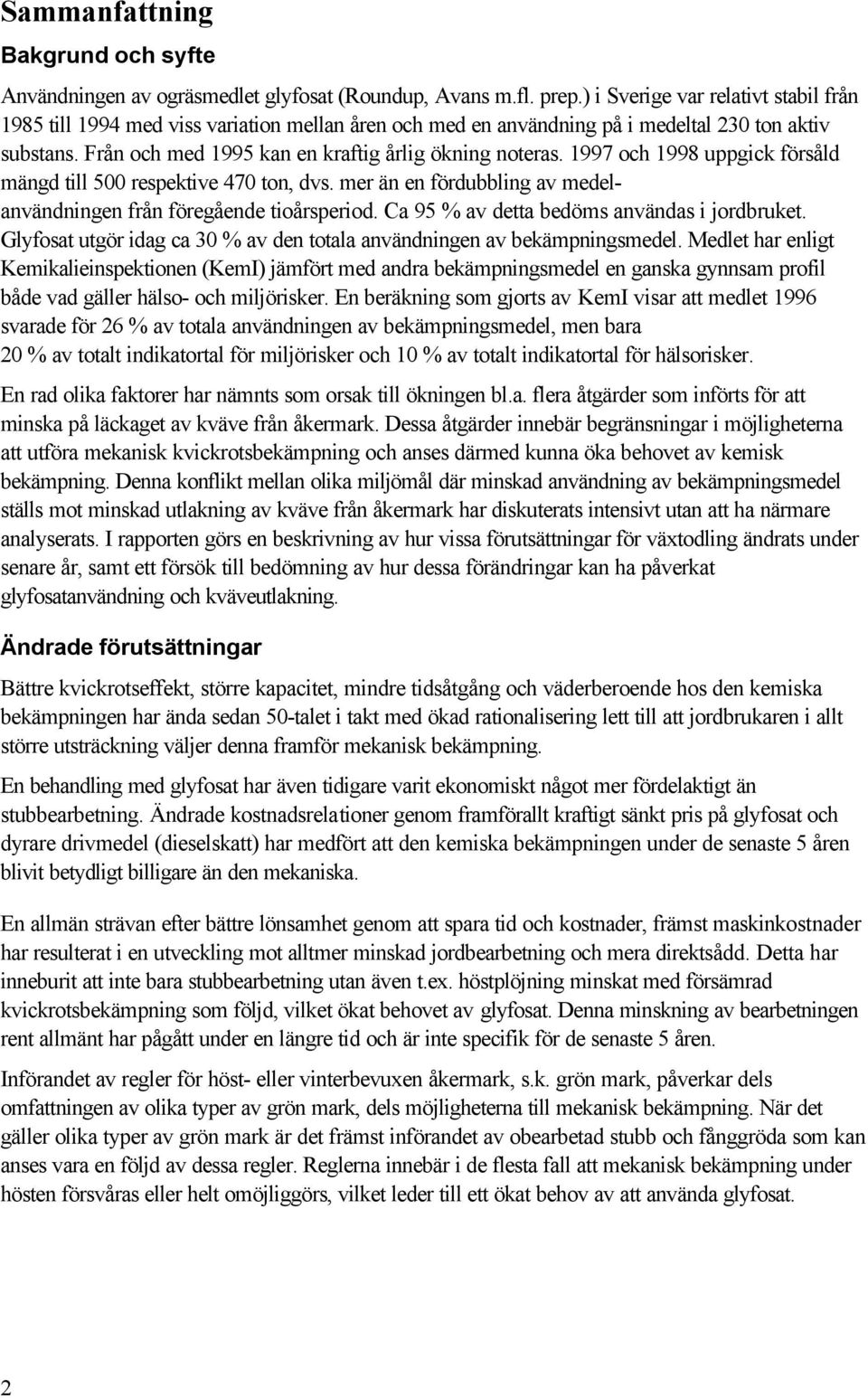 Sammanfattning

Bakgrund och syfte

Användningen av ogräsmedlet glyfosat (Roundup, Avans m.fl. prep.) i Sverige var relativt stabil från 1985 till 1994 med viss variation mellan åren och med en användning på i medeltal 230 ton aktiv substans. Från och med 1995 kan en kraftig årlig ökning noteras. 1997 och 1998 uppgick försåld mängd till 500 respektive 470 ton, dvs. mer än en fördubbling av medelanvändningen från föregående tioårsperiod. Ca 95 % av detta bedöms användas i jordbruket. Glyfosat utgör idag ca 30 % av den totala användningen av bekämpningsmedel. Medlet har enligt Kemikalieinspektionen (KemI) jämfört med andra bekämpningsmedel en ganska gynnsam profil både vad gäller hälso- och miljörisker. En beräkning som gjorts av KemI visar att medlet 1996 svarade för 26 % av totala användningen av bekämpningsmedel, men bara 20 % av totalt indikatortal för miljörisker och 10 % av totalt indikatortal för hälsorisker.

En rad olika faktorer har nämnts som orsak till ökningen bl.a. flera åtgärder som införts för att minska på läckaget av kväve från åkermark. Dessa åtgärder innebär begränsningar i möjligheterna att utföra mekanisk kvickrotsbekämpning och anses därmed kunna öka behovet av kemisk bekämpning. Denna konflikt mellan olika miljömål där minskad användning av bekämpningsmedel ställs mot minskad utlakning av kväve från åkermark har diskuterats intensivt utan att ha närmare analyserats. I rapporten görs en beskrivning av hur vissa förutsättningar för växtodling ändrats under senare år, samt ett försök till bedömning av hur dessa förändringar kan ha påverkat glyfosatanvändning och kväveutlakning.

Ändrade förutsättningar

Bättre kvickrotseffekt, större kapacitet, mindre tidsåtgång och väderberoende hos den kemiska bekämpningen har ända sedan 50-talet i takt med ökad rationalisering lett till att jordbrukaren i allt större utsträckning väljer denna framför mekanisk bekämpning.

En behandling med glyfosat har även tidigare varit ekonomiskt något mer fördelaktigt än stubbearbetning. Ändrade kostnadsrelationer genom framförallt kraftigt sänkt pris på glyfosat och dyrare drivmedel (dieselskatt) har medfört att den kemiska bekämpningen under de senaste 5 åren blivit betydligt billigare än den mekaniska.

En allmän strävan efter bättre lönsamhet genom att spara tid och kostnader, främst maskinkostnader har resulterat i en utveckling mot alltmer minskad jordbearbetning och mera direktsådd. Detta har inneburit att inte bara stubbearbetning utan även t.ex. höstplöjning minskat med försämrad kvickrotsbekämpning som följd, vilket ökat behovet av glyfosat. Denna minskning av bearbetningen rent allmänt har pågått under en längre tid och är inte specifik för de senaste 5 åren.

Införandet av regler för höst- eller vinterbevuxen åkermark, s.k. grön mark, påverkar dels omfattningen av olika typer av grön mark, dels möjligheterna till mekanisk bekämpning. När det gäller olika typer av grön mark är det främst införandet av obearbetad stubb och fånggröda som kan anses vara en följd av dessa regler. Reglerna innebär i de flesta fall att mekanisk bekämpning under hösten försvåras eller helt omöjliggörs, vilket leder till ett ökat behov av att använda glyfosat.

2